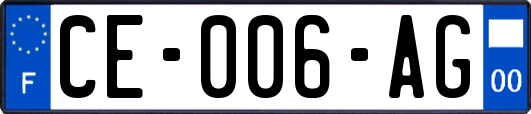 F
CE-006-AG
00